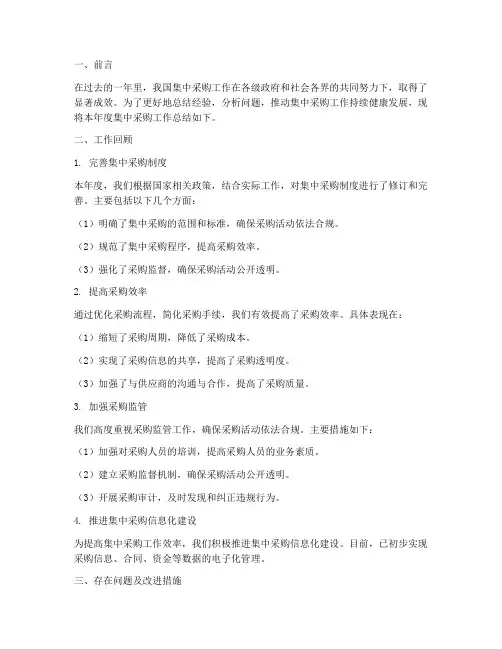 一、前言

在过去的一年里，我国集中采购工作在各级政府和社会各界的共同努力下，取得了显著成效。为了更好地总结经验，分析问题，推动集中采购工作持续健康发展，现将本年度集中采购工作总结如下。

二、工作回顾

1. 完善集中采购制度

本年度，我们根据国家相关政策，结合实际工作，对集中采购制度进行了修订和完善。主要包括以下几个方面：

（1）明确了集中采购的范围和标准，确保采购活动依法合规。

（2）规范了集中采购程序，提高采购效率。

（3）强化了采购监督，确保采购活动公开透明。

2. 提高采购效率

通过优化采购流程，简化采购手续，我们有效提高了采购效率。具体表现在：

（1）缩短了采购周期，降低了采购成本。

（2）实现了采购信息的共享，提高了采购透明度。

（3）加强了与供应商的沟通与合作，提高了采购质量。

3. 加强采购监管

我们高度重视采购监管工作，确保采购活动依法合规。主要措施如下：

（1）加强对采购人员的培训，提高采购人员的业务素质。

（2）建立采购监督机制，确保采购活动公开透明。

（3）开展采购审计，及时发现和纠正违规行为。

4. 推进集中采购信息化建设

为提高集中采购工作效率，我们积极推进集中采购信息化建设。目前，已初步实现采购信息、合同、资金等数据的电子化管理。

三、存在问题及改进措施